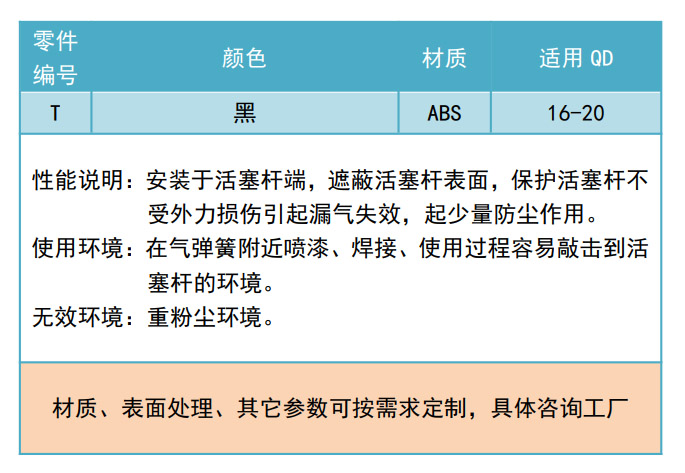 | 零件编号 | 颜色 | 材质 | 适用 QD |
|---|---|---|---|
| T | 黑 | ABS | 16-20 |

性能说明：安装于活塞杆端，遮蔽活塞杆表面，保护活塞杆不受外力损伤引起漏气失效，起少量防尘作用。
使用环境：在气弹簧附近喷漆、焊接、使用过程容易敲击到活塞杆的环境。
无效环境：重粉尘环境。

材质、表面处理、其它参数可按需求定制，具体咨询工厂